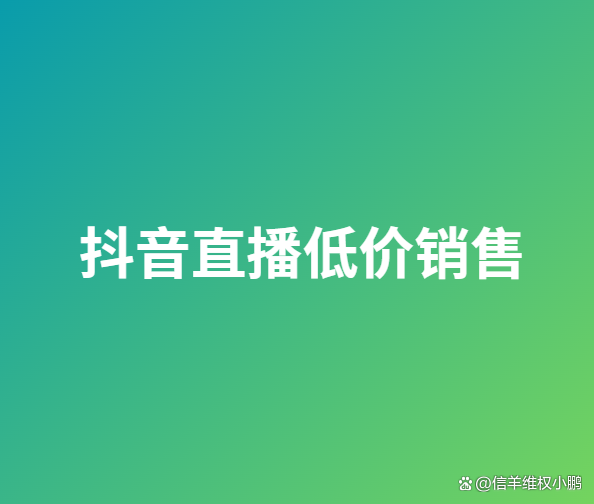 抖音直播低价销售

@信羊维权小鹏